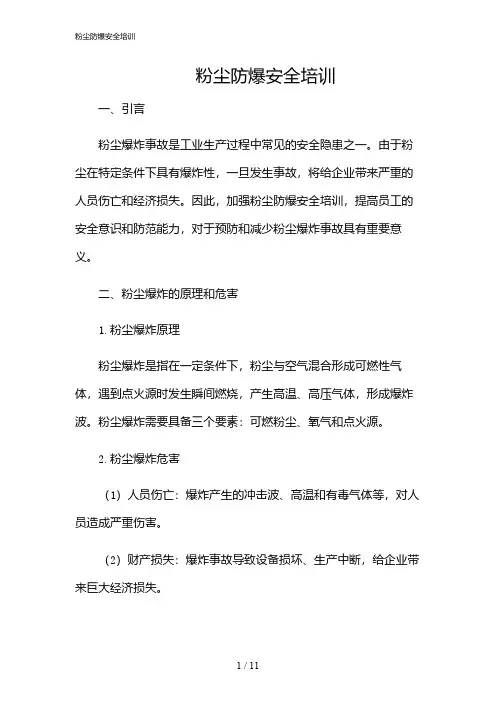 粉尘防爆安全培训

粉尘防爆安全培训

一、引言

粉尘爆炸事故是工业生产过程中常见的安全隐患之一。由于粉尘在特定条件下具有爆炸性，一旦发生事故，将给企业带来严重的人员伤亡和经济损失。因此，加强粉尘防爆安全培训，提高员工的安全意识和防范能力，对于预防和减少粉尘爆炸事故具有重要意义。

二、粉尘爆炸的原理和危害

1. 粉尘爆炸原理

粉尘爆炸是指在一定条件下，粉尘与空气混合形成可燃性气体，遇到点火源时发生瞬间燃烧，产生高温、高压气体，形成爆炸波。粉尘爆炸需要具备三个要素：可燃粉尘、氧气和点火源。

2. 粉尘爆炸危害

（1）人员伤亡：爆炸产生的冲击波、高温和有毒气体等，对人员造成严重伤害。

（2）财产损失：爆炸事故导致设备损坏、生产中断，给企业带来巨大经济损失。

1 / 11